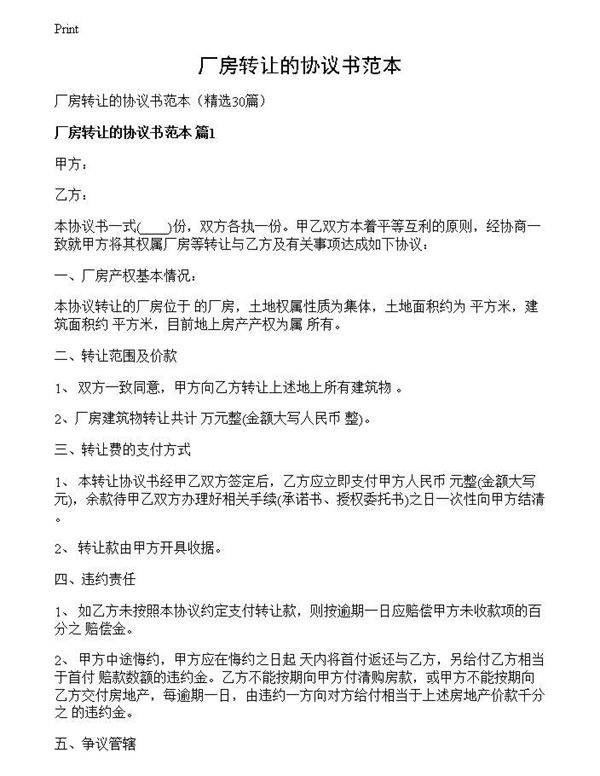 Print

厂房转让的协议书范本

厂房转让的协议书范本（精选30篇）

厂房转让的协议书范本 篇1

甲方：

乙方：

本协议书一式(____)份，双方各执一份。甲乙双方本着平等互利的原则，经协商一致就甲方将其权属厂房等转让与乙方及有关事项达成如下协议：

一、厂房产权基本情况：

本协议转让的厂房位于 的厂房，土地权属性质为集体，土地面积约为 平方米，建筑面积约 平方米，目前地上房产产权为属 所有。

二、转让范围及价款

1、双方一致同意，甲方向乙方转让上述地上所有建筑物 。

2、厂房建筑物转让共计 万元整(金额大写人民币 整)。

三、转让费的支付方式

1、本转让协议书经甲乙双方签定后，乙方应立即支付甲方人民币 元整(金额大写 元)，余款待甲乙双方办理好相关手续(承诺书、授权委托书)之日一次性向甲方结清。

2、转让款由甲方开具收据。

四、违约责任

1、如乙方未按照本协议约定支付转让款，则按逾期一日应赔偿甲方未收款项的百分之 赔偿金。

2、甲方中途悔约，甲方应在悔约之日起 天内将首付返还与乙方，另给付乙方相当于首付 赔款数额的违约金。乙方不能按期向甲方付清购房款，或甲方不能按期向乙方交付房地产，每逾期一日，由违约一方向对方给付相当于上述房地产价款千分之 的违约金。

五、争议管辖